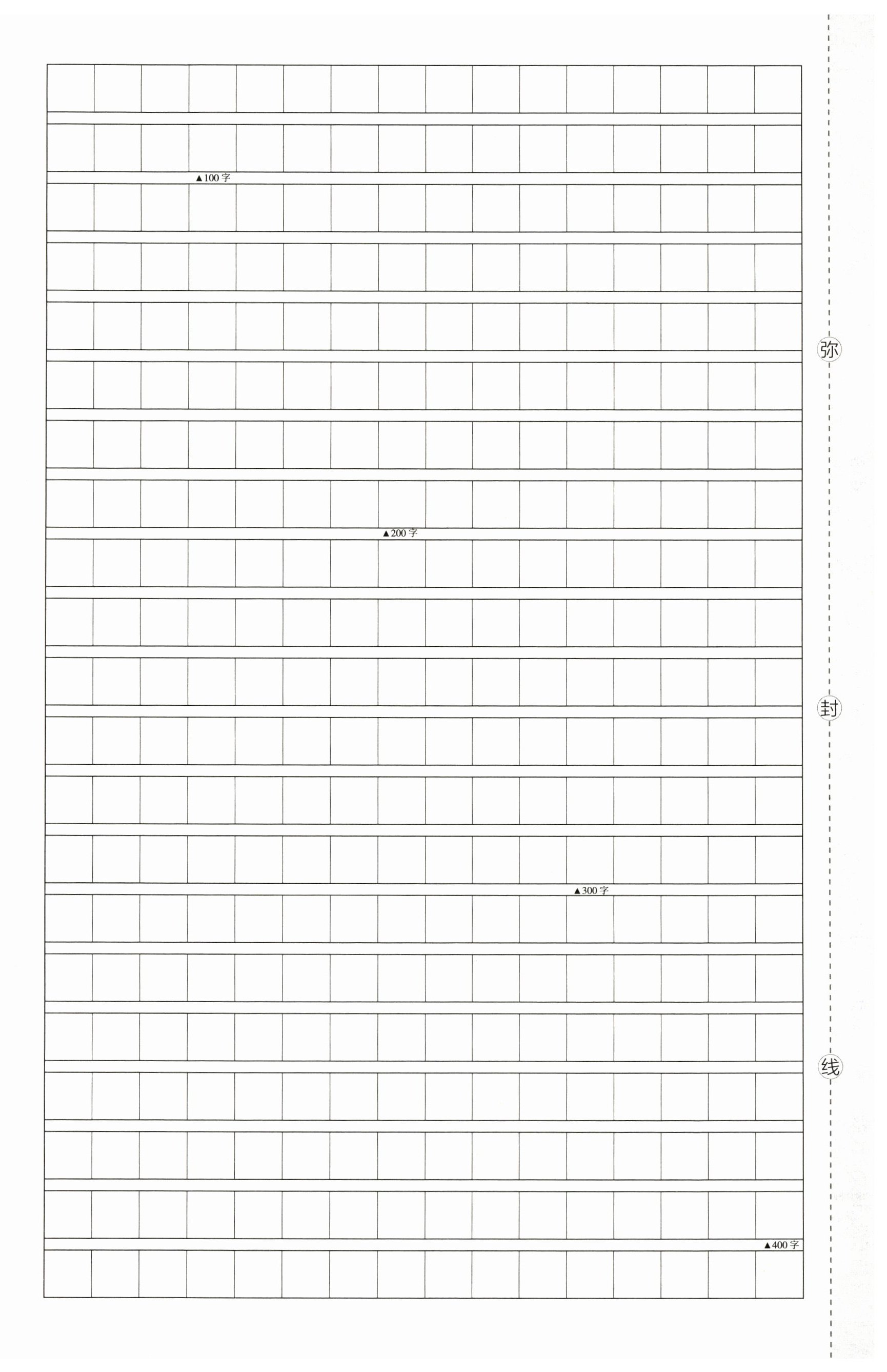 ▲100字

▲200字

▲300字

▲400字

弥

封

线